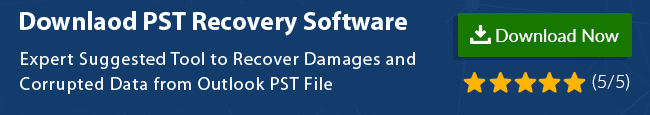 Downlaod PST Recovery Software

Expert Suggested Tool to Recover Damages and Corrupted Data from Outlook PST File

Download Now

(5/5)